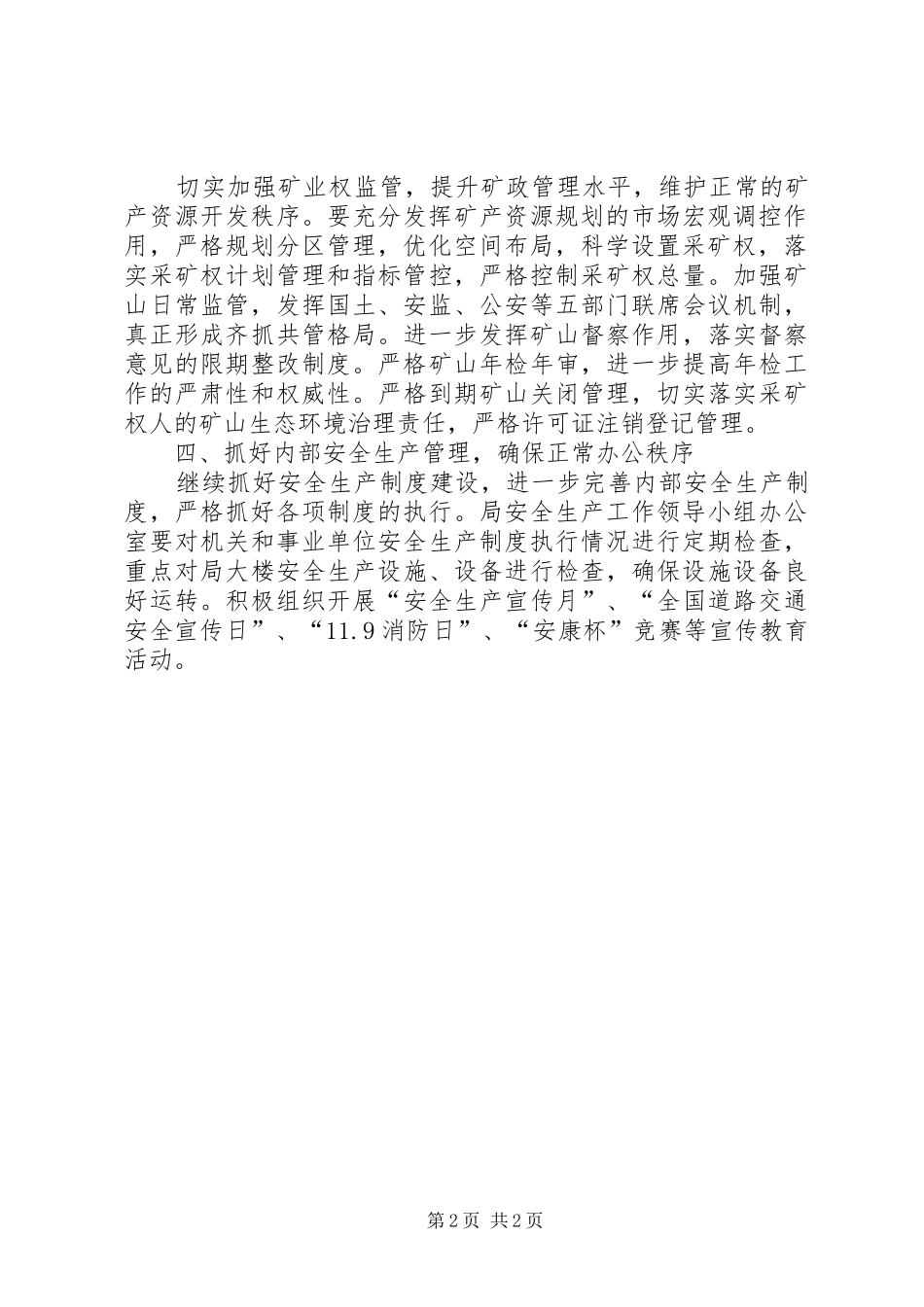 切实加强矿业权监管，提升矿政管理水平，维护正常的矿产资源开发秩序。要充分发挥矿产资源规划的市场宏观调控作用，严格规划分区管理，优化空间布局，科学设置采矿权，落实采矿权计划管理和指标管控，严格控制采矿权总量。加强矿山日常监管，发挥国土、安监、公安等五部门联席会议机制，真正形成齐抓共管格局。进一步发挥矿山督察作用，落实督察意见的限期整改制度。严格矿山年检年审，进一步提高年检工作的严肃性和权威性。严格到期矿山关闭管理，切实落实采矿权人的矿山生态环境治理责任，严格许可证注销登记管理。

四、抓好内部安全生产管理，确保正常办公秩序

继续抓好安全生产制度建设，进一步完善内部安全生产制度，严格抓好各项制度的执行。局安全生产工作领导小组办公室要对机关和事业单位安全生产制度执行情况进行定期检查，重点对局大楼安全生产设施、设备进行检查，确保设施设备良好运转。积极组织开展“安全生产宣传月”、“全国道路交通安全宣传日”、“11.9消防日”、“安康杯”竞赛等宣传教育活动。

第2页 共2页